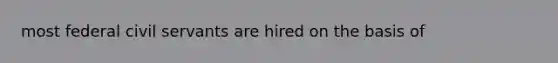 most federal civil servants are hired on the basis of